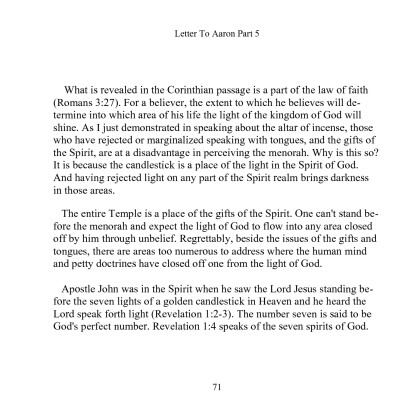 Letter To Aaron Part 5

What is revealed in the Corinthian passage is a part of the law of faith (Romans 3:27). For a believer, the extent to which he believes will determine into which area of his life the light of the kingdom of God will shine. As I just demonstrated in speaking about the altar of incense, those who have rejected or marginalized speaking with tongues, and the gifts of the Spirit, are at a disadvantage in perceiving the menorah. Why is this so? It is because the candlestick is a place of the light in the Spirit of God. And having rejected light on any part of the Spirit realm brings darkness in those areas.

The entire Temple is a place of the gifts of the Spirit. One can't stand before the menorah and expect the light of God to flow into any area closed off by him through unbelief. Regrettably, beside the issues of the gifts and tongues, there are areas too numerous to address where the human mind and petty doctrines have closed off one from the light of God.

Apostle John was in the Spirit when he saw the Lord Jesus standing before the seven lights of a golden candlestick in Heaven and he heard the Lord speak forth light (Revelation 1:2-3). The number seven is said to be God's perfect number. Revelation 1:4 speaks of the seven spirits of God.

71